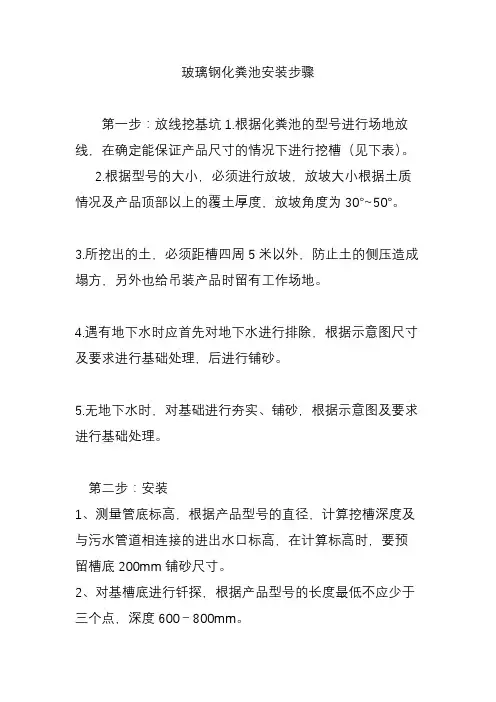 玻璃钢化粪池安装步骤

第一步：放线挖基坑 1.根据化粪池的型号进行场地放线，在确定能保证产品尺寸的情况下进行挖槽（见下表）。

2.根据型号的大小，必须进行放坡，放坡大小根据土质情况及产品顶部以上的覆土厚度，放坡角度为 30°~50°。

3.所挖出的土，必须距槽四周 5 米以外，防止土的侧压造成塌方，另外也给吊装产品时留有工作场地。

4.遇有地下水时应首先对地下水进行排除，根据示意图尺寸及要求进行基础处理，后进行铺砂。

5.无地下水时，对基础进行夯实、铺砂，根据示意图及要求进行基础处理。

第二步：安装

1、测量管底标高，根据产品型号的直径，计算挖槽深度及与污水管道相连接的进出水口标高，在计算标高时，要预留槽底 200mm 铺砂尺寸。

2、对基槽底进行钎探，根据产品型号的长度最低不应少于三个点，深度 600－800mm。